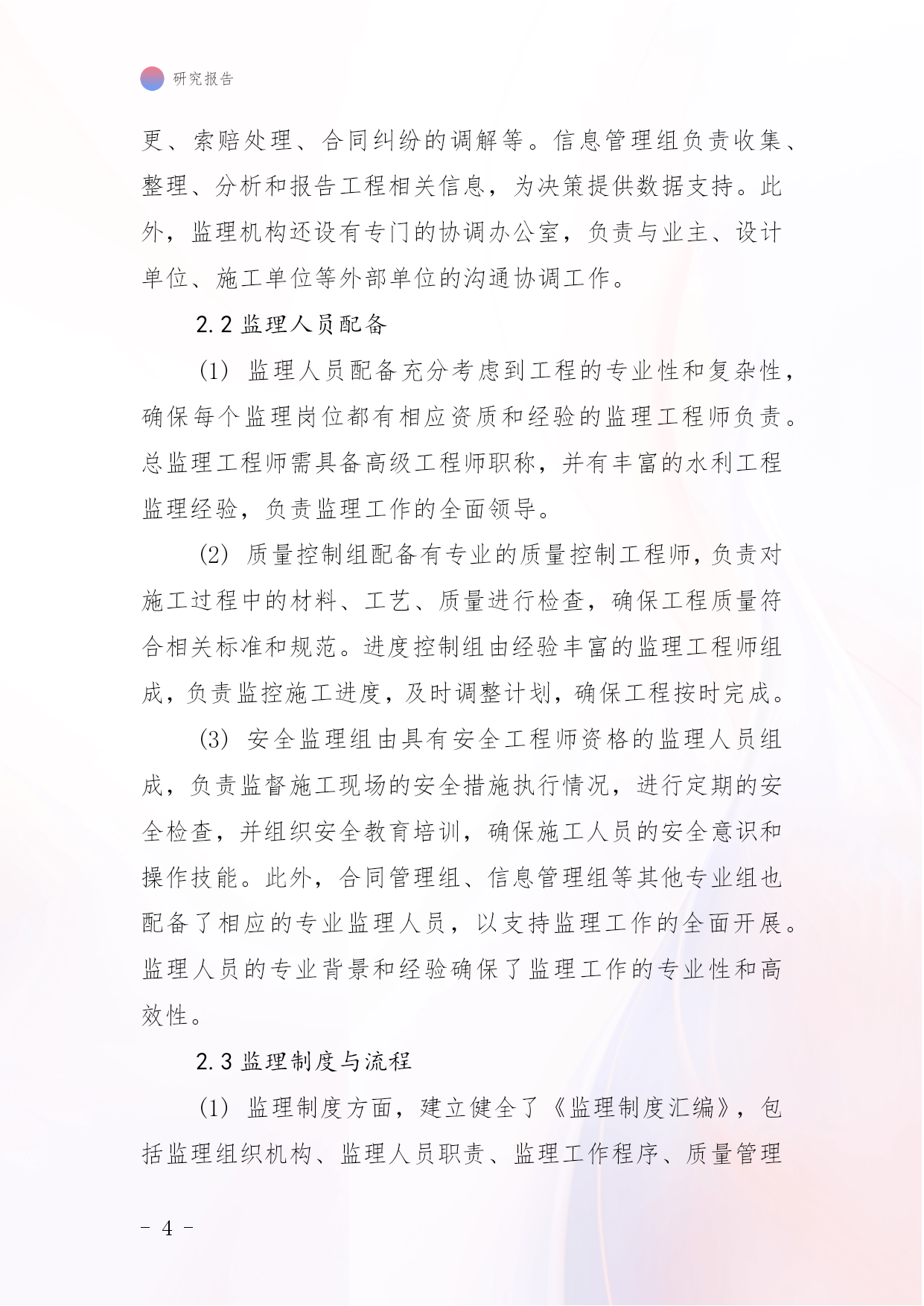 研究报告

更、索赔处理、合同纠纷的调解等。信息管理组负责收集、整理、分析和报告工程相关信息，为决策提供数据支持。此外，监理机构还设有专门的协调办公室，负责与业主、设计单位、施工单位等外部单位的沟通协调工作。

2.2 监理人员配备

(1) 监理人员配备充分考虑到工程的专业性和复杂性，确保每个监理岗位都有相应资质和经验的监理工程师负责。总监理工程师需具备高级工程师职称，并有丰富的水利工程监理经验，负责监理工作的全面领导。

(2) 质量控制组配备有专业的质量控制工程师，负责对施工过程中的材料、工艺、质量进行检查，确保工程质量符合相关标准和规范。进度控制组由经验丰富的监理工程师组成，负责监控施工进度，及时调整计划，确保工程按时完成。

(3) 安全监理组由具有安全工程师资格的监理人员组成，负责监督施工现场的安全措施执行情况，进行定期的安全检查，并组织安全教育培训，确保施工人员的安全意识和操作技能。此外，合同管理组、信息管理组等其他专业组也配备了相应的专业监理人员，以支持监理工作的全面开展。监理人员的专业背景和经验确保了监理工作的专业性和高效性。

2.3 监理制度与流程

(1) 监理制度方面，建立健全了《监理制度汇编》，包括监理组织机构、监理人员职责、监理工作程序、质量管理

- 4 -